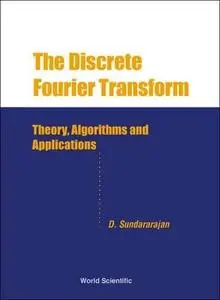 The Discrete Fourier Transform

Theory, Algorithms and Applications

D. Sundararajan

World Scientific